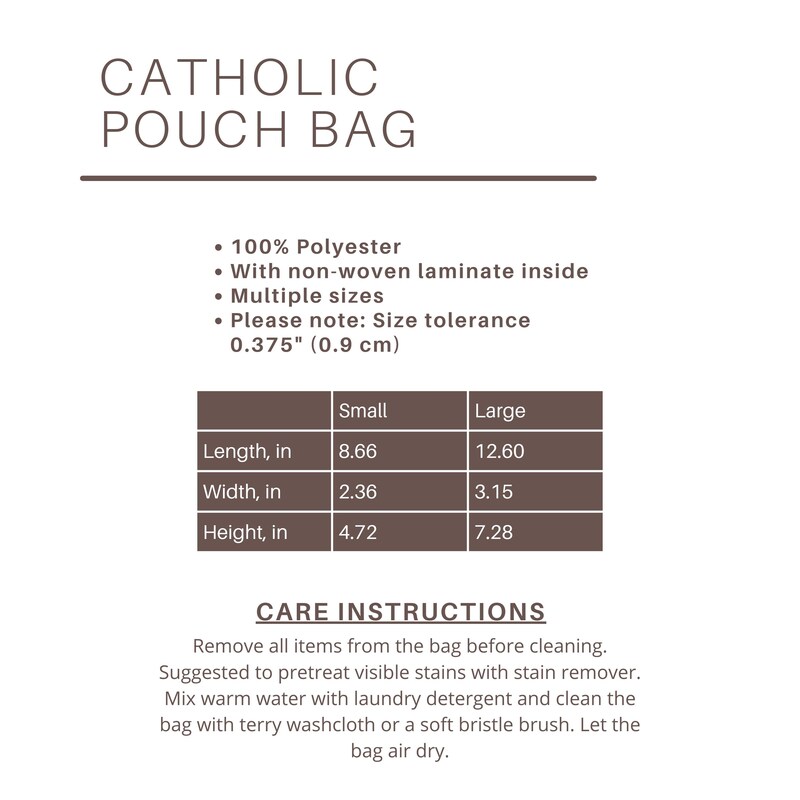 CATHOLIC
POUCH BAG

• 100% Polyester
• With non-woven laminate inside
• Multiple sizes
• Please note: Size tolerance 0.375" (0.9 cm)

| | Small | Large |
|---|---|---|
| Length, in | 8.66 | 12.60 |
| Width, in | 2.36 | 3.15 |
| Height, in | 4.72 | 7.28 |

CARE INSTRUCTIONS

Remove all items from the bag before cleaning. Suggested to pretreat visible stains with stain remover. Mix warm water with laundry detergent and clean the bag with terry washcloth or a soft bristle brush. Let the bag air dry.